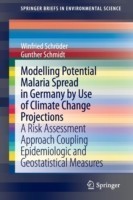 SPRINGER BRIEFS IN ENVIRONMENTAL SCIENCE

Winfried Schröder
Gunther Schmidt

Modelling Potential Malaria Spread in Germany by Use of Climate Change Projections

A Risk Assessment Approach Coupling Epidemiologic and Geostatistical Measures

Springer